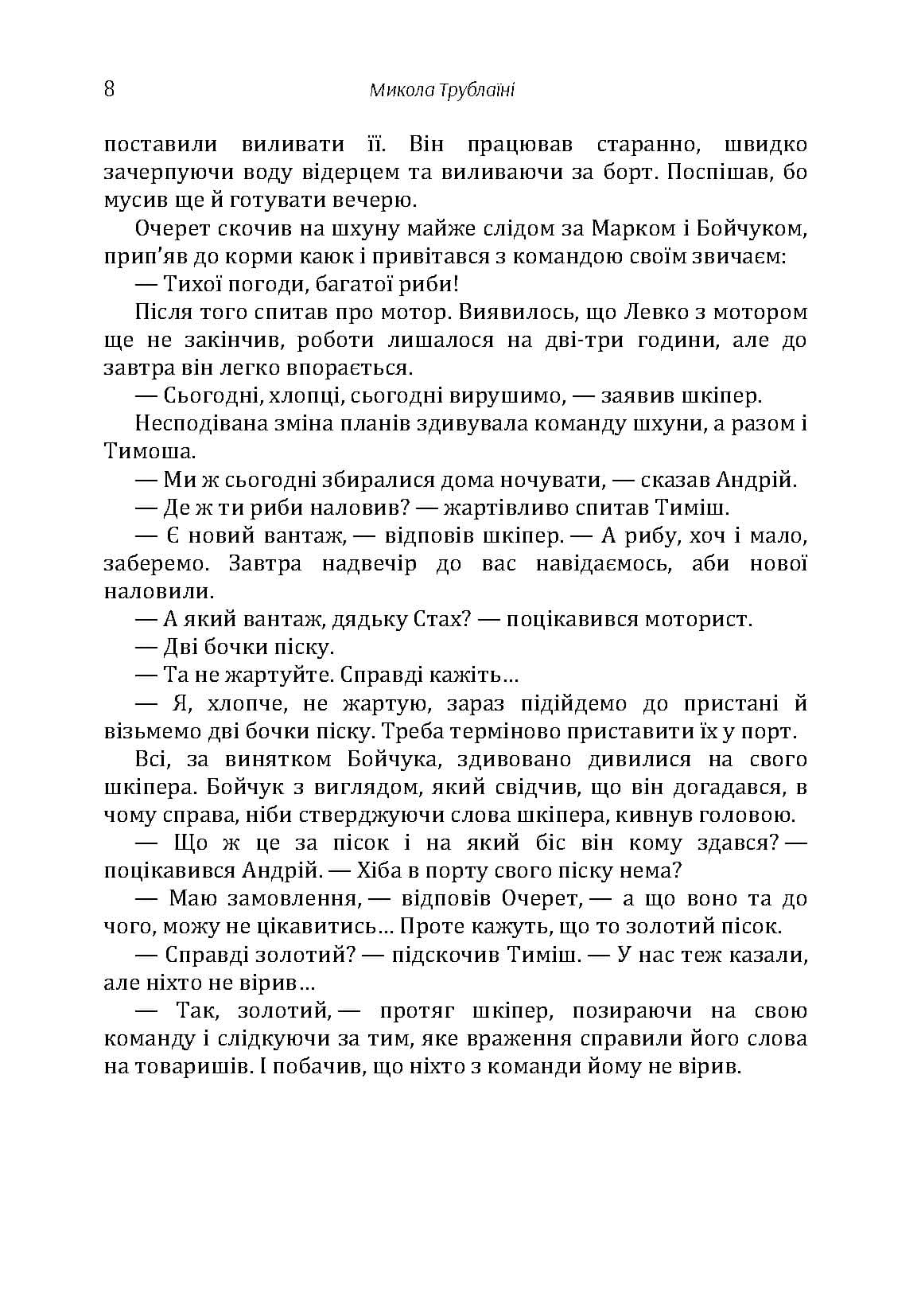 8 Микола Трублаїні

поставили виливати її. Він працював старанно, швидко зачерпуючи воду відерцем та виливаючи за борт. Поспішав, бо мусив ще й готувати вечерю.

Очерет скочив на шхуну майже слідом за Марком і Бойчуком, прип'яв до корми каюк і привітався з командою своїм звичаєм:

— Тихої погоди, багатої риби!

Після того спитав про мотор. Виявилось, що Левко з мотором ще не закінчив, роботи лишалося на дві-три години, але до завтра він легко впорається.

— Сьогодні, хлопці, сьогодні вирушимо, — заявив шкіпер.

Несподівана зміна планів здивувала команду шхуни, а разом і Тимоша.

— Ми ж сьогодні збиралися дома ночувати, — сказав Андрій.

— Де ж ти риби наловив? — жартівливо спитав Тиміш.

— Є новий вантаж, — відповів шкіпер. — А рибу, хоч і мало, заберемо. Завтра надвечір до вас навідаємось, аби нової наловили.

— А який вантаж, дядьку Стах? — поцікавився моторист.

— Дві бочки піску.

— Та не жартуйте. Справді кажіть…

— Я, хлопче, не жартую, зараз підійдемо до пристані й візьмемо дві бочки піску. Треба терміново приставити їх у порт.

Всі, за винятком Бойчука, здивовано дивилися на свого шкіпера. Бойчук з виглядом, який свідчив, що він догадався, в чому справа, ніби стверджуючи слова шкіпера, кивнув головою.

— Що ж це за пісок і на який біс він кому здався? — поцікавився Андрій. — Хіба в порту свого піску нема?

— Маю замовлення, — відповів Очерет, — а що воно та до чого, можу не цікавитись… Проте кажуть, що то золотий пісок.

— Справді золотий? — підскочив Тиміш. — У нас теж казали, але ніхто не вірив…

— Так, золотий, — протяг шкіпер, позираючи на свою команду і слідкуючи за тим, яке враження справили його слова на товаришів. І побачив, що ніхто з команди йому не вірив.